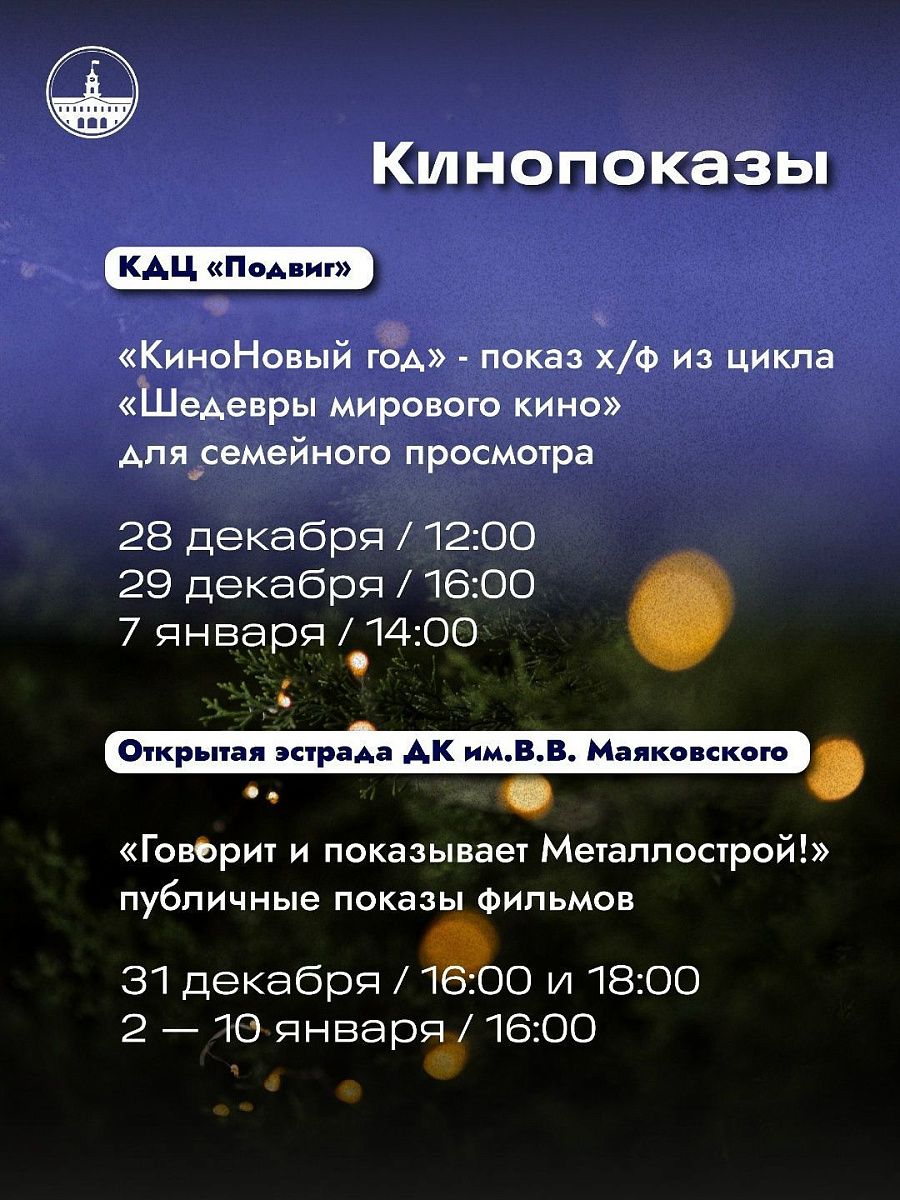 Кинопоказы

КДЦ «Подвиг»

«КиноНовый год» - показ х/ф из цикла «Шедевры мирового кино» для семейного просмотра

28 декабря / 12:00
29 декабря / 16:00
7 января / 14:00

Открытая эстрада ДК им.В.В. Маяковского

«Говорит и показывает Металлострой!» публичные показы фильмов

31 декабря / 16:00 и 18:00
2 — 10 января / 16:00